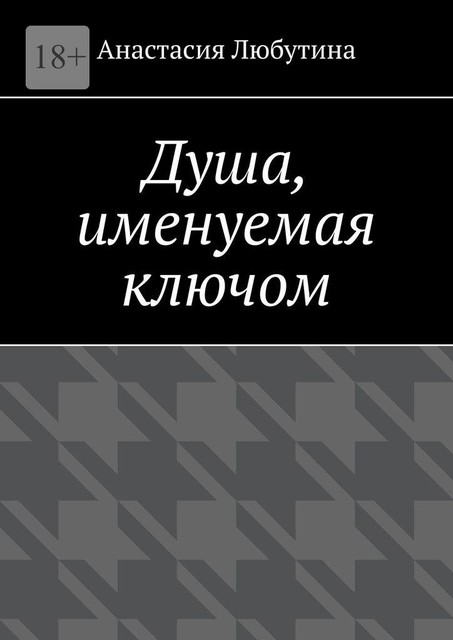 18+

Анастасия Любутина

Душа, именуемая ключом